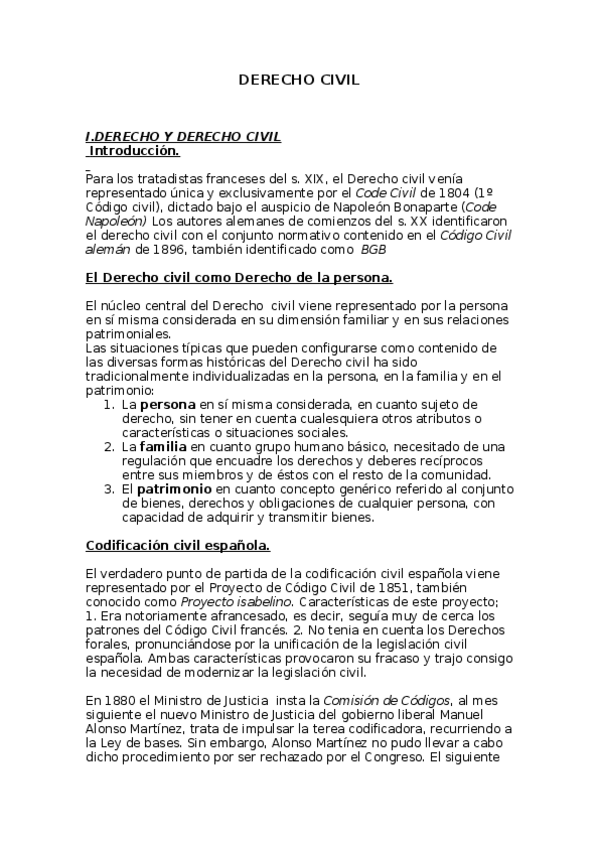 DERECHO CIVIL

I.DERECHO Y DERECHO CIVIL
Introducción.

Para los tratadistas franceses del s. XIX, el Derecho civil venía representado única y exclusivamente por el Code Civil de 1804 (1º Código civil), dictado bajo el auspicio de Napoleón Bonaparte (Code Napoleón) Los autores alemanes de comienzos del s. XX identificaron el derecho civil con el conjunto normativo contenido en el Código Civil alemán de 1896, también identificado como BGB

El Derecho civil como Derecho de la persona.

El núcleo central del Derecho civil viene representado por la persona en sí misma considerada en su dimensión familiar y en sus relaciones patrimoniales.
Las situaciones típicas que pueden configurarse como contenido de las diversas formas históricas del Derecho civil ha sido tradicionalmente individualizadas en la persona, en la familia y en el patrimonio:
1. La persona en sí misma considerada, en cuanto sujeto de derecho, sin tener en cuenta cualesquiera otros atributos o características o situaciones sociales.
2. La familia en cuanto grupo humano básico, necesitado de una regulación que encuadre los derechos y deberes recíprocos entre sus miembros y de éstos con el resto de la comunidad.
3. El patrimonio en cuanto concepto genérico referido al conjunto de bienes, derechos y obligaciones de cualquier persona, con capacidad de adquirir y transmitir bienes.

Codificación civil española.

El verdadero punto de partida de la codificación civil española viene representado por el Proyecto de Código Civil de 1851, también conocido como Proyecto isabelino. Características de este proyecto; 1. Era notoriamente afrancesado, es decir, seguía muy de cerca los patrones del Código Civil francés. 2. No tenia en cuenta los Derechos forales, pronunciándose por la unificación de la legislación civil española. Ambas características provocaron su fracaso y trajo consigo la necesidad de modernizar la legislación civil.

En 1880 el Ministro de Justicia insta la Comisión de Códigos, al mes siguiente el nuevo Ministro de Justicia del gobierno liberal Manuel Alonso Martínez, trata de impulsar la terea codificadora, recurriendo a la Ley de bases. Sin embargo, Alonso Martínez no pudo llevar a cabo dicho procedimiento por ser rechazado por el Congreso. El siguiente